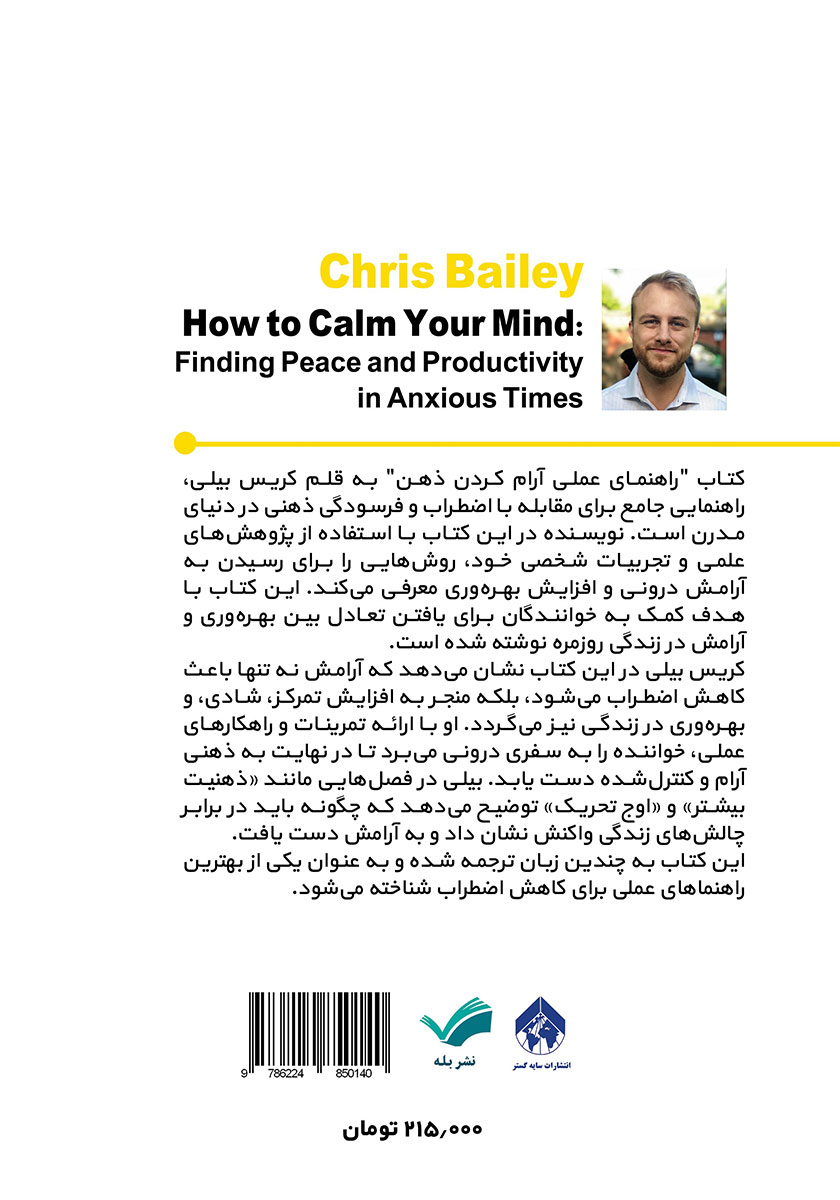 Chris Bailey

How to Calm Your Mind: Finding Peace and Productivity in Anxious Times

کتاب "راهنمای عملی آرام کردن ذهن" به قلم کریس بیلی، راهنمایی جامع برای مقابله با اضطراب و فرسودگی ذهنی در دنیای مدرن است. نویسنده در این کتاب با استفاده از پژوهش‌های علمی و تجربیات شخصی خود، روش‌هایی را برای رسیدن به آرامش درونی و افزایش بهره‌وری معرفی می‌کند. این کتاب با هدف کمک به خوانندگان برای یافتن تعادل بین بهره‌وری و آرامش در زندگی روزمره نوشته شده است.
کریس بیلی در این کتاب نشان می‌دهد که آرامش نه تنها باعث کاهش اضطراب می‌شود، بلکه منجر به افزایش تمرکز، شادی، و بهره‌وری در زندگی نیز می‌گردد. او با ارائه تمرینات و راهکارهای عملی، خواننده را به سفری درونی می‌برد تا در نهایت به ذهنی آرام و کنترل‌شده دست یابد. بیلی در فصل‌هایی مانند «ذهنیت بیشتر» و «اوج تحریک» توضیح می‌دهد که چگونه باید در برابر چالش‌های زندگی واکنش نشان داد و به آرامش دست یافت.
این کتاب به چندین زبان ترجمه شده و به عنوان یکی از بهترین راهنماهای عملی برای کاهش اضطراب شناخته می‌شود.

9 786224 850140

نشر بله

انتشارات سایه گستر

۲۱۵,۰۰۰ تومان